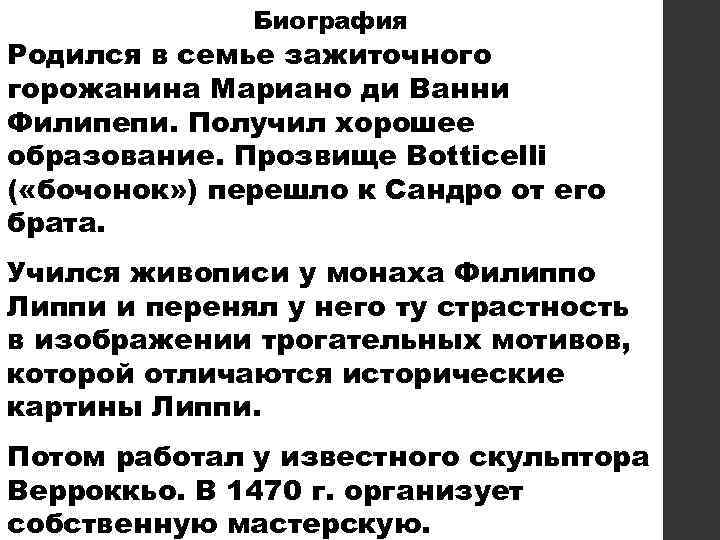 Биография

Родился в семье зажиточного горожанина Мариано ди Ванни Филипепи. Получил хорошее образование. Прозвище Botticelli («бочонок») перешло к Сандро от его брата.

Учился живописи у монаха Филиппо Липпи и перенял у него ту страстность в изображении трогательных мотивов, которой отличаются исторические картины Липпи.

Потом работал у известного скульптора Верроккьо. В 1470 г. организует собственную мастерскую.